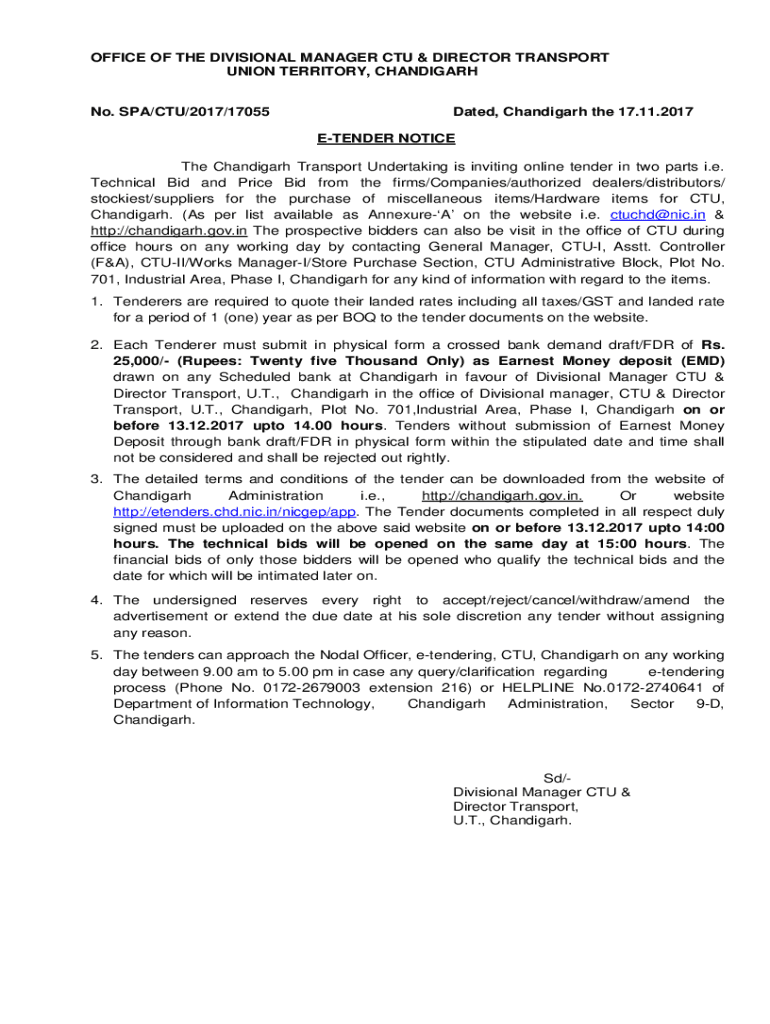 OFFICE OF THE DIVISIONAL MANAGER CTU & DIRECTOR TRANSPORT
UNION TERRITORY, CHANDIGARH

No. SPA/CTU/2017/17055 Dated, Chandigarh the 17.11.2017

E-TENDER NOTICE

The Chandigarh Transport Undertaking is inviting online tender in two parts i.e. Technical Bid and Price Bid from the firms/Companies/authorized dealers/distributors/ stockiest/suppliers for the purchase of miscellaneous items/Hardware items for CTU, Chandigarh. (As per list available as Annexure-'A' on the website i.e. ctuchd@nic.in & http://chandigarh.gov.in The prospective bidders can also be visit in the office of CTU during office hours on any working day by contacting General Manager, CTU-I, Asstt. Controller (F&A), CTU-II/Works Manager-I/Store Purchase Section, CTU Administrative Block, Plot No. 701, Industrial Area, Phase I, Chandigarh for any kind of information with regard to the items.

1. Tenderers are required to quote their landed rates including all taxes/GST and landed rate for a period of 1 (one) year as per BOQ to the tender documents on the website.

2. Each Tenderer must submit in physical form a crossed bank demand draft/FDR of Rs. 25,000/- (Rupees: Twenty five Thousand Only) as Earnest Money deposit (EMD) drawn on any Scheduled bank at Chandigarh in favour of Divisional Manager CTU & Director Transport, U.T., Chandigarh in the office of Divisional manager, CTU & Director Transport, U.T., Chandigarh, Plot No. 701,Industrial Area, Phase I, Chandigarh on or before 13.12.2017 upto 14.00 hours. Tenders without submission of Earnest Money Deposit through bank draft/FDR in physical form within the stipulated date and time shall not be considered and shall be rejected out rightly.

3. The detailed terms and conditions of the tender can be downloaded from the website of Chandigarh Administration i.e., http://chandigarh.gov.in. Or website http://etenders.chd.nic.in/nicgep/app. The Tender documents completed in all respect duly signed must be uploaded on the above said website on or before 13.12.2017 upto 14:00 hours. The technical bids will be opened on the same day at 15:00 hours. The financial bids of only those bidders will be opened who qualify the technical bids and the date for which will be intimated later on.

4. The undersigned reserves every right to accept/reject/cancel/withdraw/amend the advertisement or extend the due date at his sole discretion any tender without assigning any reason.

5. The tenders can approach the Nodal Officer, e-tendering, CTU, Chandigarh on any working day between 9.00 am to 5.00 pm in case any query/clarification regarding e-tendering process (Phone No. 0172-2679003 extension 216) or HELPLINE No.0172-2740641 of Department of Information Technology, Chandigarh Administration, Sector 9-D, Chandigarh.

Sd/-
Divisional Manager CTU &
Director Transport,
U.T., Chandigarh.